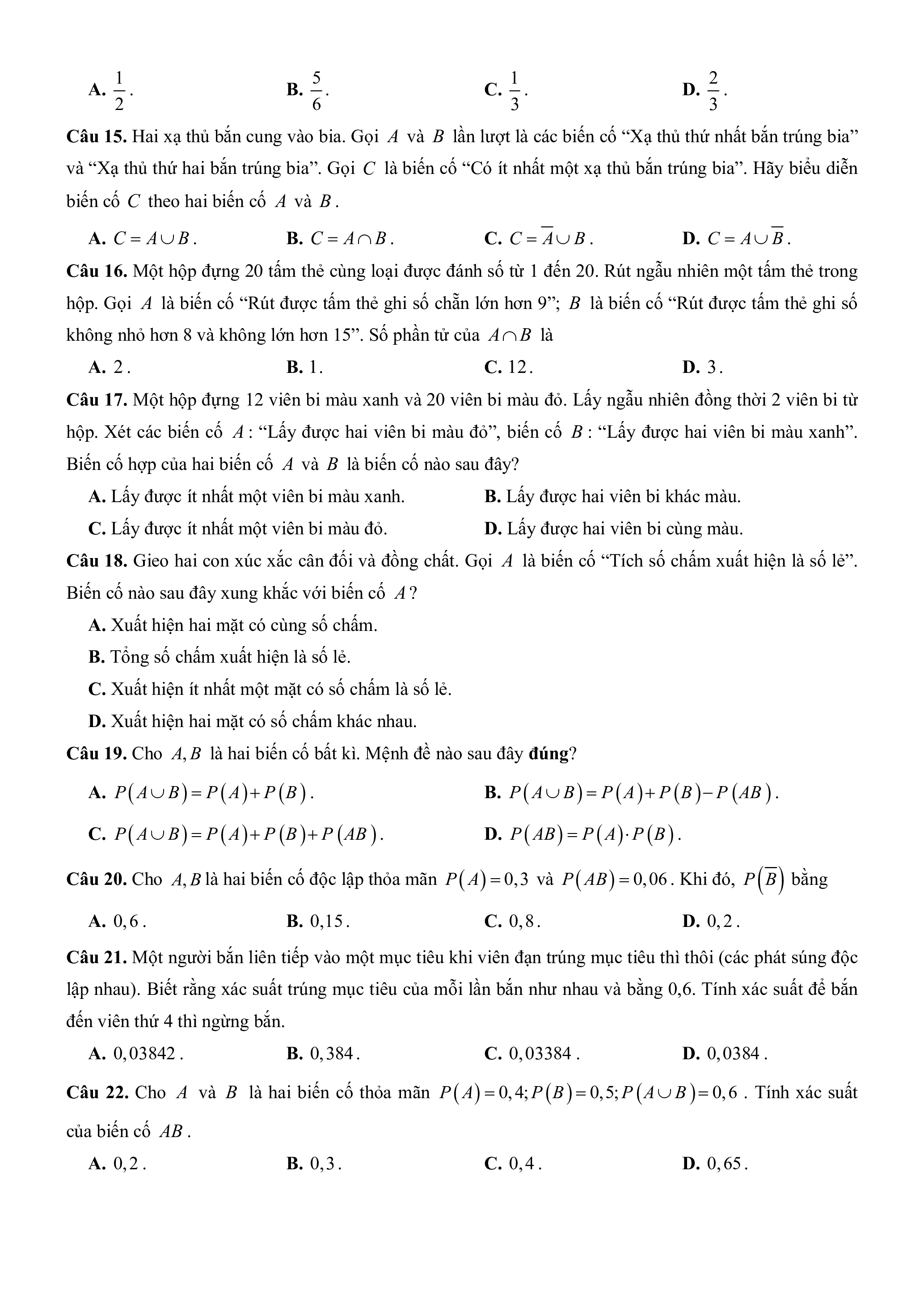 A. $\frac{1}{2}$.
B. $\frac{5}{6}$.
C. $\frac{1}{3}$.
D. $\frac{2}{3}$.

Câu 15. Hai xạ thủ bắn cung vào bia. Gọi $A$ và $B$ lần lượt là các biến cố “Xạ thủ thứ nhất bắn trúng bia” và “Xạ thủ thứ hai bắn trúng bia”. Gọi $C$ là biến cố “Có ít nhất một xạ thủ bắn trúng bia”. Hãy biểu diễn biến cố $C$ theo hai biến cố $A$ và $B$.

A. $C = A \cup B$.
B. $C = A \cap B$.
C. $C = \overline{A} \cup B$.
D. $C = A \cup \overline{B}$.

Câu 16. Một hộp đựng 20 tấm thẻ cùng loại được đánh số từ 1 đến 20. Rút ngẫu nhiên một tấm thẻ trong hộp. Gọi $A$ là biến cố “Rút được tấm thẻ ghi số chẵn lớn hơn 9”; $B$ là biến cố “Rút được tấm thẻ ghi số không nhỏ hơn 8 và không lớn hơn 15”. Số phần tử của $A \cap B$ là

A. $2$.
B. $1$.
C. $12$.
D. $3$.

Câu 17. Một hộp đựng 12 viên bi màu xanh và 20 viên bi màu đỏ. Lấy ngẫu nhiên đồng thời 2 viên bi từ hộp. Xét các biến cố $A$: “Lấy được hai viên bi màu đỏ”, biến cố $B$: “Lấy được hai viên bi màu xanh”. Biến cố hợp của hai biến cố $A$ và $B$ là biến cố nào sau đây?

A. Lấy được ít nhất một viên bi màu xanh.
B. Lấy được hai viên bi khác màu.
C. Lấy được ít nhất một viên bi màu đỏ.
D. Lấy được hai viên bi cùng màu.

Câu 18. Gieo hai con xúc xắc cân đối và đồng chất. Gọi $A$ là biến cố “Tích số chấm xuất hiện là số lẻ”. Biến cố nào sau đây xung khắc với biến cố $A$?

A. Xuất hiện hai mặt có cùng số chấm.
B. Tổng số chấm xuất hiện là số lẻ.
C. Xuất hiện ít nhất một mặt có số chấm là số lẻ.
D. Xuất hiện hai mặt có số chấm khác nhau.

Câu 19. Cho $A, B$ là hai biến cố bất kì. Mệnh đề nào sau đây đúng?

A. $P(A \cup B) = P(A) + P(B)$.
B. $P(A \cup B) = P(A) + P(B) - P(AB)$.
C. $P(A \cup B) = P(A) + P(B) + P(AB)$.
D. $P(AB) = P(A) \cdot P(B)$.

Câu 20. Cho $A, B$ là hai biến cố độc lập thỏa mãn $P(A) = 0,3$ và $P(AB) = 0,06$. Khi đó, $P(\overline{B})$ bằng

A. $0,6$.
B. $0,15$.
C. $0,8$.
D. $0,2$.

Câu 21. Một người bắn liên tiếp vào một mục tiêu khi viên đạn trúng mục tiêu thì thôi (các phát súng độc lập nhau). Biết rằng xác suất trúng mục tiêu của mỗi lần bắn như nhau và bằng 0,6. Tính xác suất để bắn đến viên thứ 4 thì ngừng bắn.

A. $0,03842$.
B. $0,384$.
C. $0,03384$.
D. $0,0384$.

Câu 22. Cho $A$ và $B$ là hai biến cố thỏa mãn $P(A) = 0,4; P(B) = 0,5; P(A \cup B) = 0,6$. Tính xác suất của biến cố $AB$.

A. $0,2$.
B. $0,3$.
C. $0,4$.
D. $0,65$.